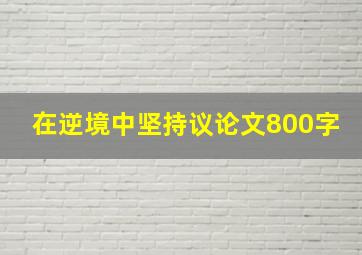 在逆境中坚持议论文800字